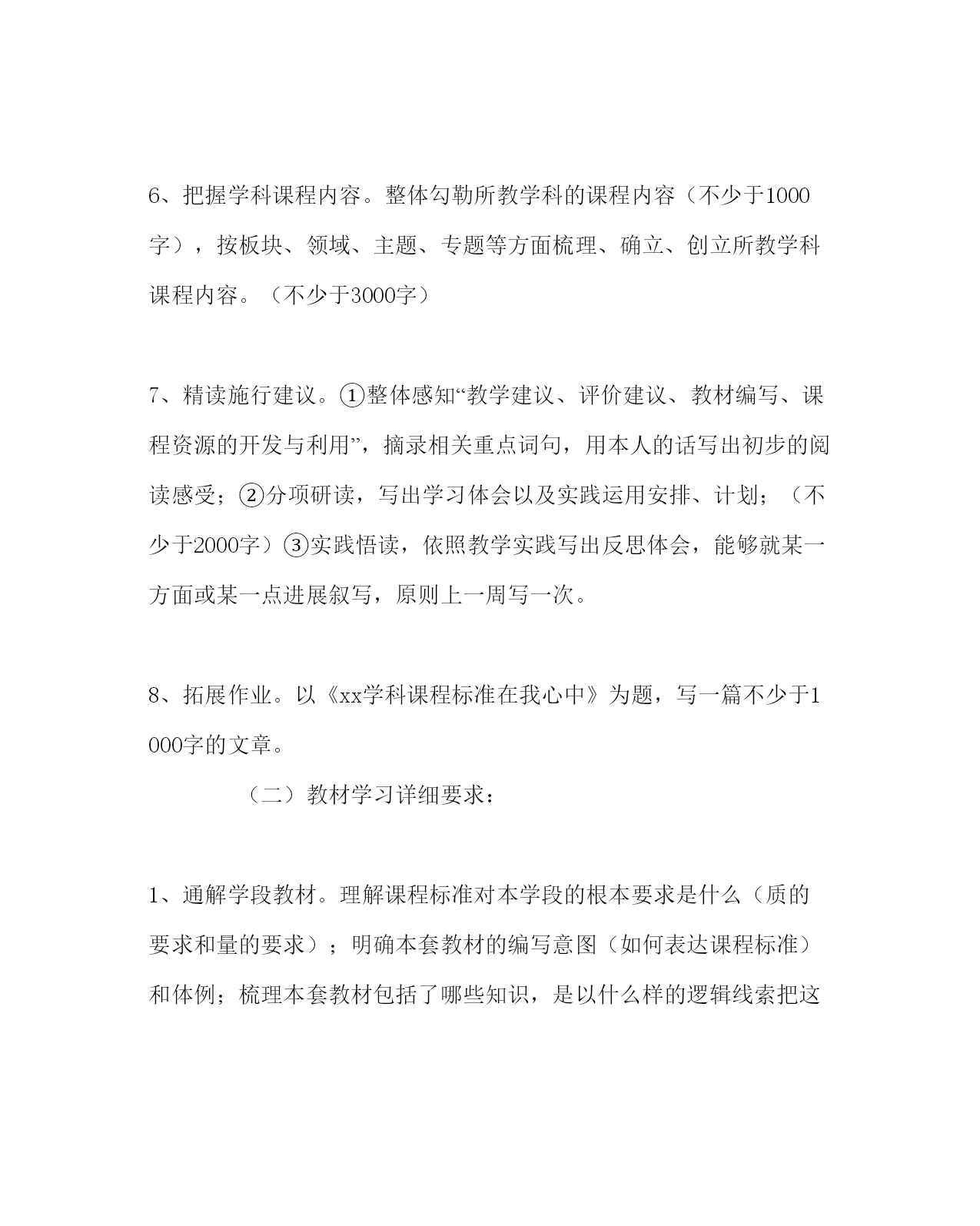 6、把握学科课程内容。整体勾勒所教学科的课程内容（不少于1000字），按板块、领域、主题、专题等方面梳理、确立、创立所教学科课程内容。（不少于3000字）

7、精读施行建议。①整体感知“教学建议、评价建议、教材编写、课程资源的开发与利用”，摘录相关重点词句，用本人的话写出初步的阅读感受；②分项研读，写出学习体会以及实践运用安排、计划；（不少于2000字）③实践悟读，依照教学实践写出反思体会，能够就某一方面或某一点进展叙写，原则上一周写一次。

8、拓展作业。以《xx学科课程标准在我心中》为题，写一篇不少于1000字的文章。

（二）教材学习详细要求：

1、通解学段教材。理解课程标准对本学段的根本要求是什么（质的要求和量的要求）；明确本套教材的编写意图（如何表达课程标准）和体例；梳理本套教材包括了哪些知识，是以什么样的逻辑线索把这